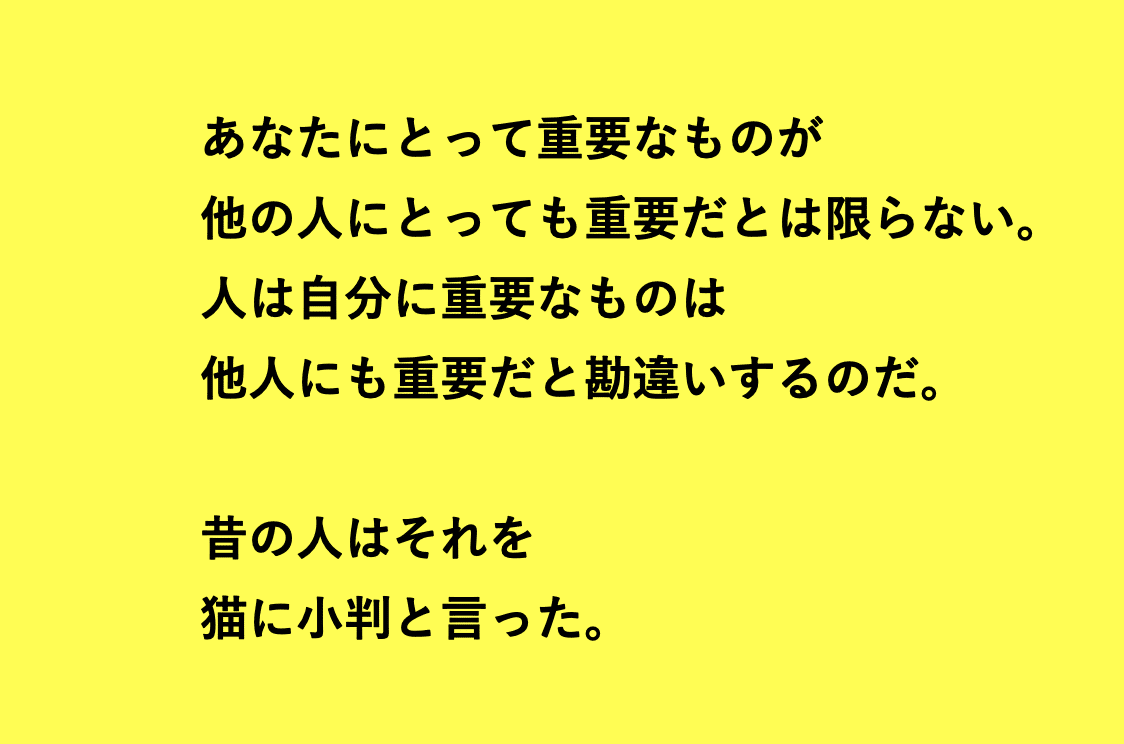 あなたにとって重要なものが
他の人にとっても重要だとは限らない。
人は自分に重要なものは
他人にも重要だと勘違いするのだ。

昔の人はそれを
猫に小判と言った。